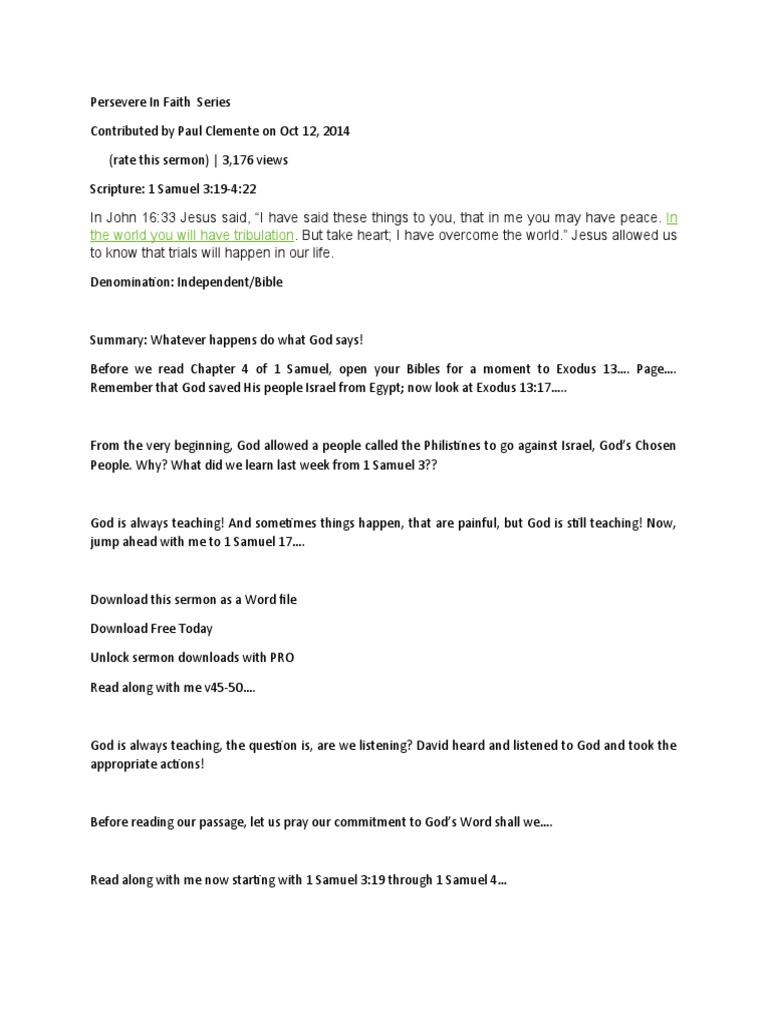 Persevere In Faith Series

Contributed by Paul Clemente on Oct 12, 2014

(rate this sermon) | 3,176 views

Scripture: 1 Samuel 3:19-4:22

In John 16:33 Jesus said, "I have said these things to you, that in me you may have peace. In the world you will have tribulation. But take heart; I have overcome the world." Jesus allowed us to know that trials will happen in our life.

Denomination: Independent/Bible

Summary: Whatever happens do what God says!

Before we read Chapter 4 of 1 Samuel, open your Bibles for a moment to Exodus 13…. Page…. Remember that God saved His people Israel from Egypt; now look at Exodus 13:17…..

From the very beginning, God allowed a people called the Philistines to go against Israel, God's Chosen People. Why? What did we learn last week from 1 Samuel 3??

God is always teaching! And sometimes things happen, that are painful, but God is still teaching! Now, jump ahead with me to 1 Samuel 17….

Download this sermon as a Word file

Download Free Today

Unlock sermon downloads with PRO

Read along with me v45-50….

God is always teaching, the question is, are we listening? David heard and listened to God and took the appropriate actions!

Before reading our passage, let us pray our commitment to God's Word shall we….

Read along with me now starting with 1 Samuel 3:19 through 1 Samuel 4…